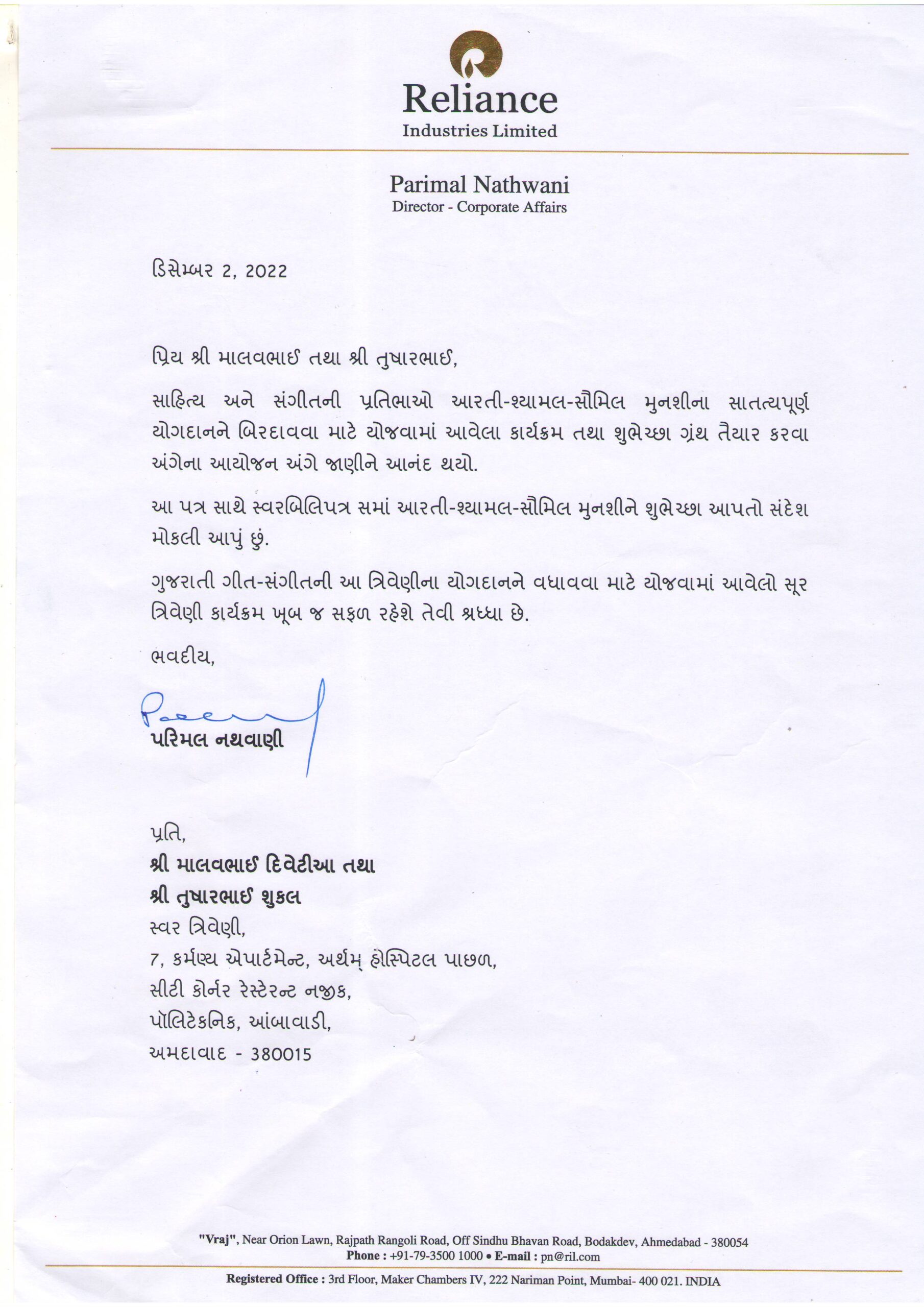 Reliance
Industries Limited

Parimal Nathwani
Director - Corporate Affairs

ડિસેમ્બર 2, 2022

પ્રિય શ્રી માલવભાઈ તથા શ્રી તુષારભાઈ,

સાહિત્ય અને સંગીતની પ્રતિભાઓ આરતી-શ્યામલ-સૌમિલ મુનશીના સાતત્યપૂર્ણ યોગદાનને બિરદાવવા માટે યોજવામાં આવેલા કાર્યક્રમ તથા શુભેચ્છા ગ્રંથ તૈયાર કરવા અંગેના આયોજન અંગે જાણીને આનંદ થયો.

આ પત્ર સાથે સ્વરબિલિપત્ર સમાં આરતી-શ્યામલ-સૌમિલ મુનશીને શુભેચ્છા આપતો સંદેશ મોકલી આપું છું.

ગુજરાતી ગીત-સંગીતની આ ત્રિવેણીના યોગદાનને વધાવવા માટે યોજવામાં આવેલો સૂર ત્રિવેણી કાર્યક્રમ ખૂબ જ સફળ રહેશે તેવી શ્રધ્ધા છે.

ભવદીય,

પરિમલ નથવાણી

પ્રતિ,
શ્રી માલવભાઈ દિવેટીઆ તથા
શ્રી તુષારભાઈ શુકલ
સ્વર ત્રિવેણી,
7, કર્મણ્ય એપાર્ટમેન્ટ, અર્થમ્ હોસ્પિટલ પાછળ,
સીટી કોર્નર રેસ્ટેરન્ટ નજીક,
પૉલિટેકનિક, આંબાવાડી,
અમદાવાદ - 380015

"Vraj", Near Orion Lawn, Rajpath Rangoli Road, Off Sindhu Bhavan Road, Bodakdev, Ahmedabad - 380054
Phone : +91-79-3500 1000 • E-mail : pn@ril.com

Registered Office : 3rd Floor, Maker Chambers IV, 222 Nariman Point, Mumbai- 400 021. INDIA